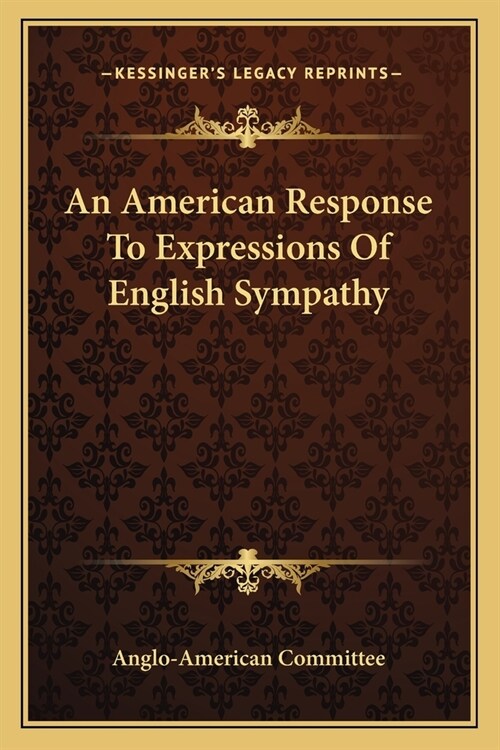 —KESSINGER'S LEGACY REPRINTS—

An American Response To Expressions Of English Sympathy

Anglo-American Committee